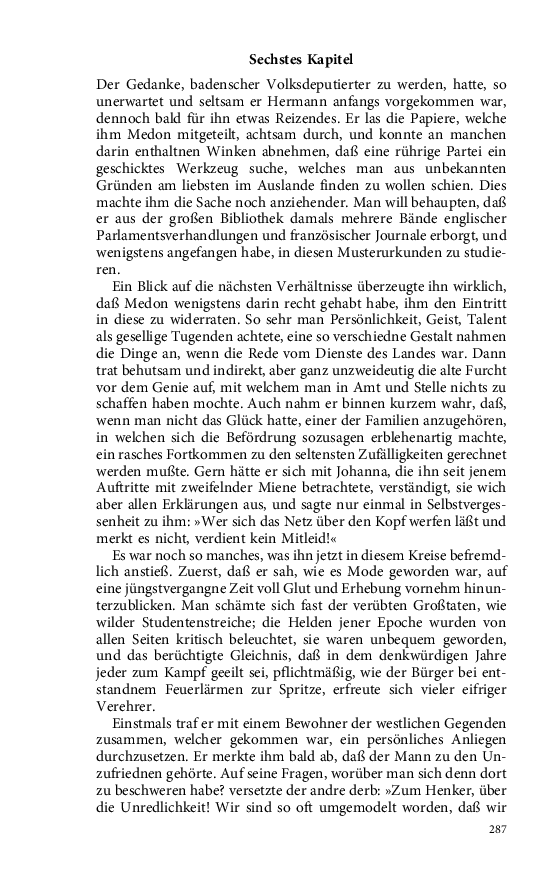 Sechstes Kapitel

Der Gedanke, badenscher Volksdeputierter zu werden, hatte, so unerwartet und seltsam er Hermann anfangs vorgekommen war, dennoch bald für ihn etwas Reizendes. Er las die Papiere, welche ihm Medon mitgeteilt, achtsam durch, und konnte an manchen darin enthaltnen Winken abnehmen, daß eine rührige Partei ein geschicktes Werkzeug suche, welches man aus unbekannten Gründen am liebsten im Auslande finden zu wollen schien. Dies machte ihm die Sache noch anziehender. Man will behaupten, daß er aus der großen Bibliothek damals mehrere Bände englischer Parlamentsverhandlungen und französischer Journale erborgt, und wenigstens angefangen habe, in diesen Musterurkunden zu studieren.

Ein Blick auf die nächsten Verhältnisse überzeugte ihn wirklich, daß Medon wenigstens darin recht gehabt habe, ihm den Eintritt in diese zu widerraten. So sehr man Persönlichkeit, Geist, Talent als gesellige Tugenden achtete, eine so verschiedne Gestalt nahmen die Dinge an, wenn die Rede vom Dienste des Landes war. Dann trat behutsam und indirekt, aber ganz unzweideutig die alte Furcht vor dem Genie auf, mit welchem man in Amt und Stelle nichts zu schaffen haben mochte. Auch nahm er binnen kurzem wahr, daß, wenn man nicht das Glück hatte, einer der Familien anzugehören, in welchen sich die Befördrung sozusagen erblehenartig machte, ein rasches Fortkommen zu den seltensten Zufälligkeiten gerechnet werden mußte. Gern hätte er sich mit Johanna, die ihn seit jenem Auftritte mit zweifelnder Miene betrachtete, verständigt, sie wich aber allen Erklärungen aus, und sagte nur einmal in Selbstvergessenheit zu ihm: »Wer sich das Netz über den Kopf werfen läßt und merkt es nicht, verdient kein Mitleid!«

Es war noch so manches, was ihn jetzt in diesem Kreise befremdlich anstieß. Zuerst, daß er sah, wie es Mode geworden war, auf eine jüngstvergangne Zeit voll Glut und Erhebung vornehm hinunterzublicken. Man schämte sich fast der verübten Großtaten, wie wilder Studentenstreiche; die Helden jener Epoche wurden von allen Seiten kritisch beleuchtet, sie waren unbequem geworden, und das berüchtigte Gleichnis, daß in dem denkwürdigen Jahre jeder zum Kampf geeilt sei, pflichtmäßig, wie der Bürger bei entstandnem Feuerlärmen zur Spritze, erfreute sich vieler eifriger Verehrer.

Einstmals traf er mit einem Bewohner der westlichen Gegenden zusammen, welcher gekommen war, ein persönliches Anliegen durchzusetzen. Er merkte ihm bald ab, daß der Mann zu den Unzufriednen gehörte. Auf seine Fragen, worüber man sich denn dort zu beschweren habe? versetzte der andre derb: »Zum Henker, über die Unredlichkeit! Wir sind so oft umgemodelt worden, daß wir

287